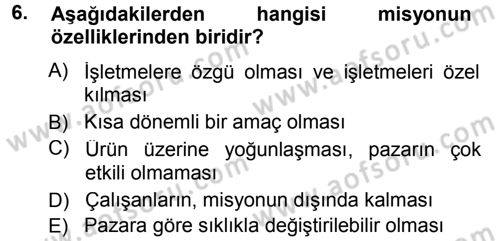 6. Aşağıdakilerden hangisi misyonun özelliklerinden biridir?

A) İşletmelere özgü olması ve işletmeleri özel kılması

B) Kısa dönemli bir amaç olması

C) Ürün üzerine yoğunlaşması, pazarın çok etkili olmaması

D) Çalışanların, misyonun dışında kalması

E) Pazara göre sıklıkla değiştirilebilir olması

www.aofsoru.com